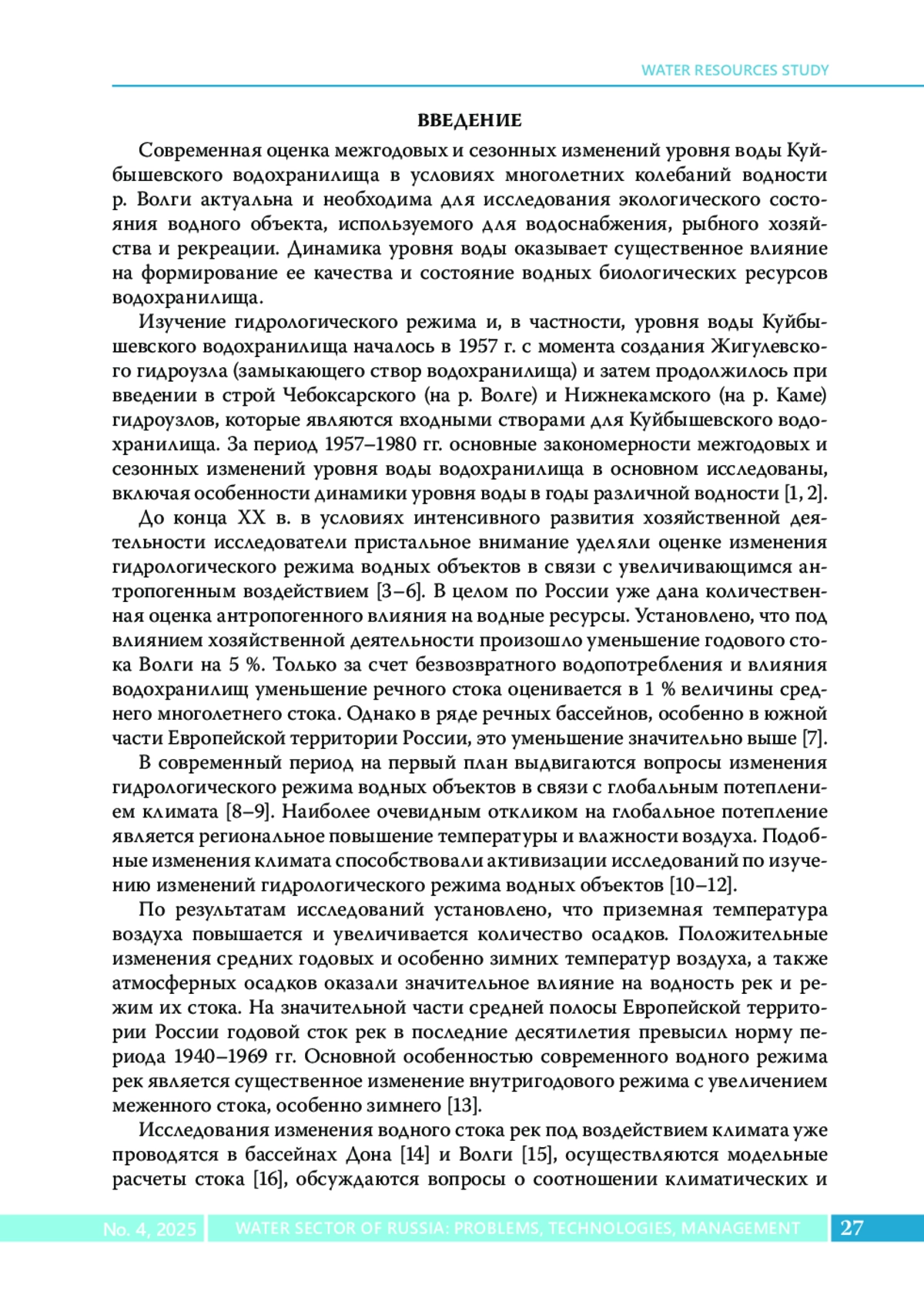 WATER RESOURCES STUDY

ВВЕДЕНИЕ

Современная оценка межгодовых и сезонных изменений уровня воды Куйбышевского водохранилища в условиях многолетних колебаний водности р. Волги актуальна и необходима для исследования экологического состояния водного объекта, используемого для водоснабжения, рыбного хозяйства и рекреации. Динамика уровня воды оказывает существенное влияние на формирование ее качества и состояние водных биологических ресурсов водохранилища.

Изучение гидрологического режима и, в частности, уровня воды Куйбышевского водохранилища началось в 1957 г. с момента создания Жигулевского гидроузла (замыкающего створ водохранилища) и затем продолжилось при введении в строй Чебоксарского (на р. Волге) и Нижнекамского (на р. Каме) гидроузлов, которые являются входными створами для Куйбышевского водохранилища. За период 1957–1980 гг. основные закономерности межгодовых и сезонных изменений уровня воды водохранилища в основном исследованы, включая особенности динамики уровня воды в годы различной водности [1, 2].

До конца XX в. в условиях интенсивного развития хозяйственной деятельности исследователи пристальное внимание уделяли оценке изменения гидрологического режима водных объектов в связи с увеличивающимся антропогенным воздействием [3–6]. В целом по России уже дана количественная оценка антропогенного влияния на водные ресурсы. Установлено, что под влиянием хозяйственной деятельности произошло уменьшение годового стока Волги на 5 %. Только за счет безвозвратного водопотребления и влияния водохранилищ уменьшение речного стока оценивается в 1 % величины среднего многолетнего стока. Однако в ряде речных бассейнов, особенно в южной части Европейской территории России, это уменьшение значительно выше [7].

В современный период на первый план выдвигаются вопросы изменения гидрологического режима водных объектов в связи с глобальным потеплением климата [8–9]. Наиболее очевидным откликом на глобальное потепление является региональное повышение температуры и влажности воздуха. Подобные изменения климата способствовали активизации исследований по изучению изменений гидрологического режима водных объектов [10–12].

По результатам исследований установлено, что приземная температура воздуха повышается и увеличивается количество осадков. Положительные изменения средних годовых и особенно зимних температур воздуха, а также атмосферных осадков оказали значительное влияние на водность рек и режим их стока. На значительной части средней полосы Европейской территории России годовой сток рек в последние десятилетия превысил норму периода 1940–1969 гг. Основной особенностью современного водного режима рек является существенное изменение внутригодового режима с увеличением меженного стока, особенно зимнего [13].

Исследования изменения водного стока рек под воздействием климата уже проводятся в бассейнах Дона [14] и Волги [15], осуществляются модельные расчеты стока [16], обсуждаются вопросы о соотношении климатических и

No. 4, 2025 WATER SECTOR OF RUSSIA: PROBLEMS, TECHNOLOGIES, MANAGEMENT 27